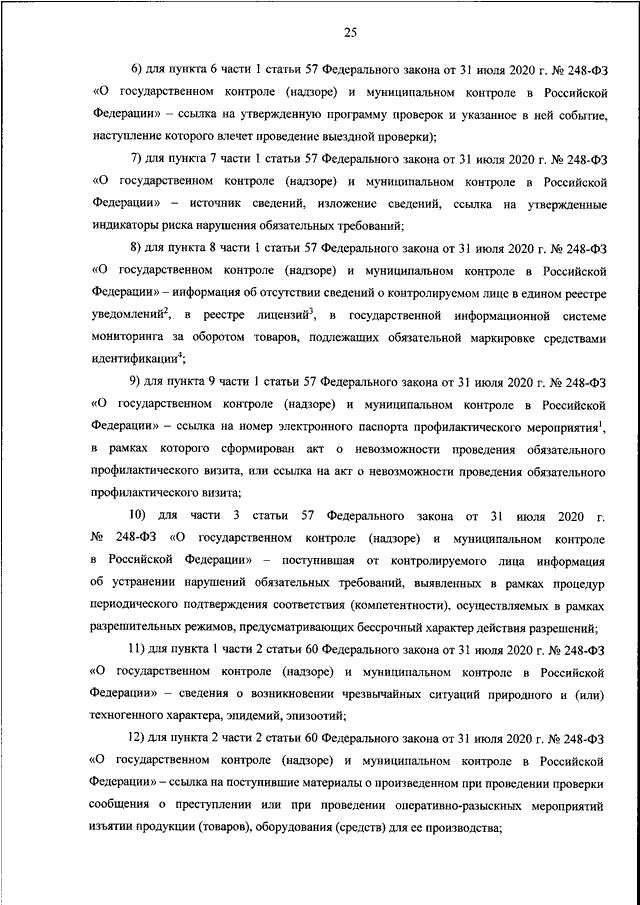 25

6) для пункта 6 части 1 статьи 57 Федерального закона от 31 июля 2020 г. № 248-ФЗ «О государственном контроле (надзоре) и муниципальном контроле в Российской Федерации» – ссылка на утвержденную программу проверок и указанное в ней событие, наступление которого влечет проведение выездной проверки);

7) для пункта 7 части 1 статьи 57 Федерального закона от 31 июля 2020 г. № 248-ФЗ «О государственном контроле (надзоре) и муниципальном контроле в Российской Федерации» – источник сведений, изложение сведений, ссылка на утвержденные индикаторы риска нарушения обязательных требований;

8) для пункта 8 части 1 статьи 57 Федерального закона от 31 июля 2020 г. № 248-ФЗ «О государственном контроле (надзоре) и муниципальном контроле в Российской Федерации» – информация об отсутствии сведений о контролируемом лице в едином реестре уведомлений$^2$, в реестре лицензий$^3$, в государственной информационной системе мониторинга за оборотом товаров, подлежащих обязательной маркировке средствами идентификации$^4$;

9) для пункта 9 части 1 статьи 57 Федерального закона от 31 июля 2020 г. № 248-ФЗ «О государственном контроле (надзоре) и муниципальном контроле в Российской Федерации» – ссылка на номер электронного паспорта профилактического мероприятия$^1$, в рамках которого сформирован акт о невозможности проведения обязательного профилактического визита, или ссылка на акт о невозможности проведения обязательного профилактического визита;

10) для части 3 статьи 57 Федерального закона от 31 июля 2020 г. № 248-ФЗ «О государственном контроле (надзоре) и муниципальном контроле в Российской Федерации» – поступившая от контролируемого лица информация об устранении нарушений обязательных требований, выявленных в рамках процедур периодического подтверждения соответствия (компетентности), осуществляемых в рамках разрешительных режимов, предусматривающих бессрочный характер действия разрешений;

11) для пункта 1 части 2 статьи 60 Федерального закона от 31 июля 2020 г. № 248-ФЗ «О государственном контроле (надзоре) и муниципальном контроле в Российской Федерации» – сведения о возникновении чрезвычайных ситуаций природного и (или) техногенного характера, эпидемий, эпизоотий;

12) для пункта 2 части 2 статьи 60 Федерального закона от 31 июля 2020 г. № 248-ФЗ «О государственном контроле (надзоре) и муниципальном контроле в Российской Федерации» – ссылка на поступившие материалы о произведенном при проведении проверки сообщения о преступлении или при проведении оперативно-разыскных мероприятий изъятии продукции (товаров), оборудования (средств) для ее производства;